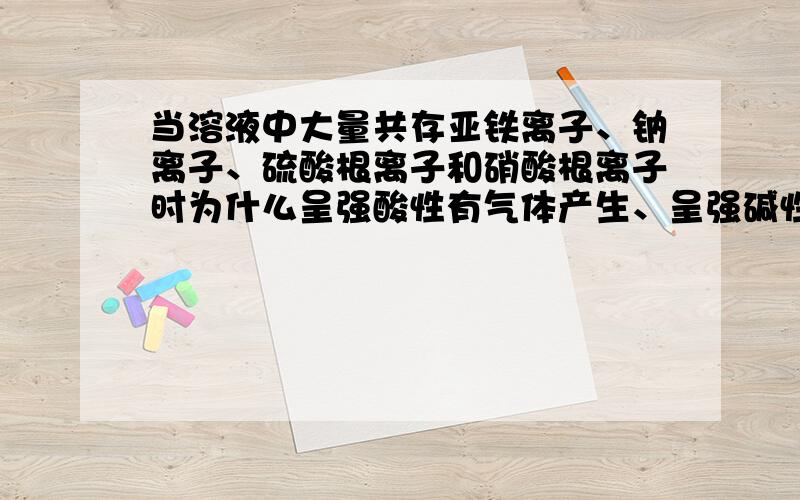 当溶液中大量共存亚铁离子、钠离子、硫酸根离子和硝酸根离子时为什么呈强酸性有气体产生、呈强碱性